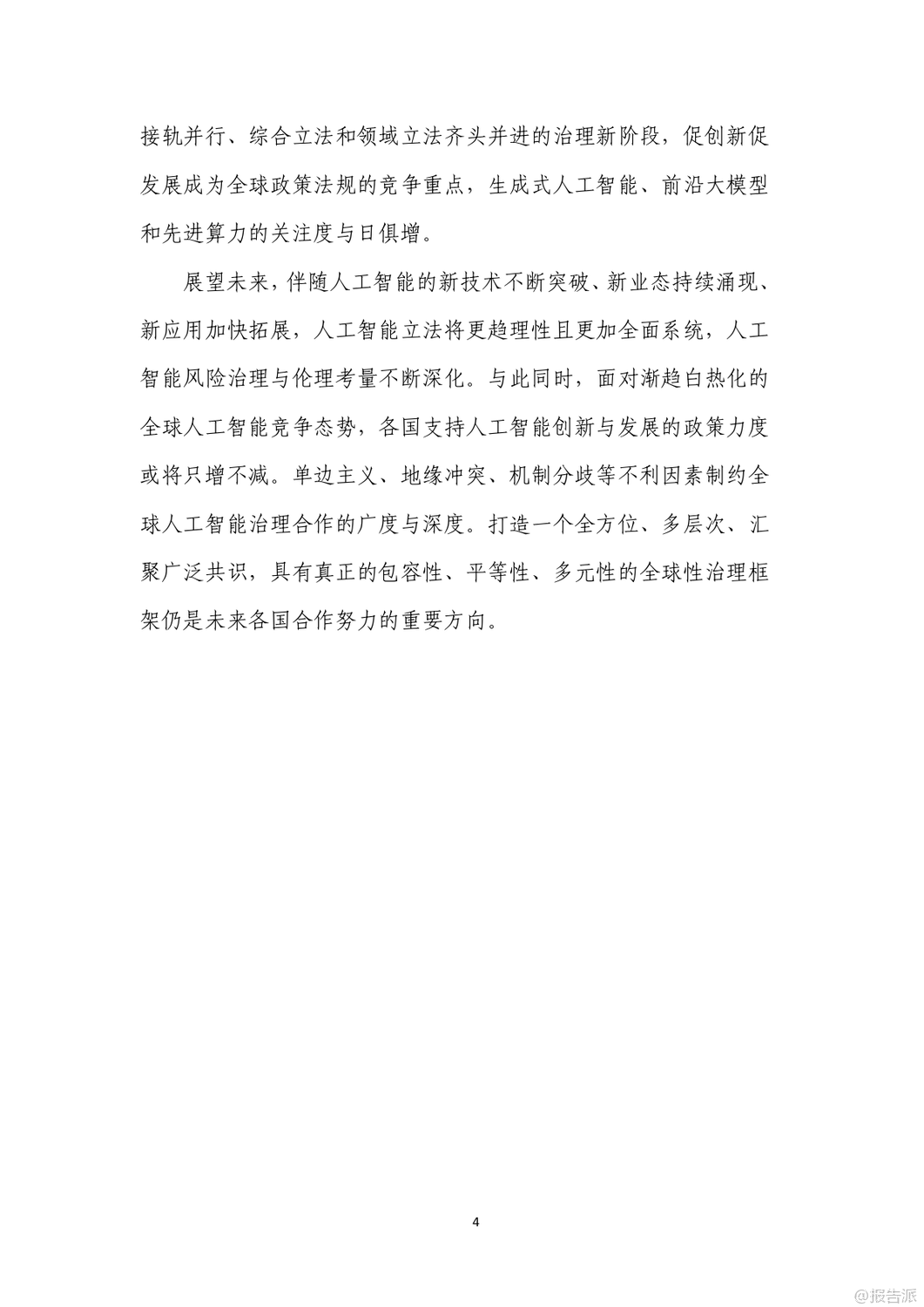 接轨并行、综合立法和领域立法齐头并进的治理新阶段，促创新促发展成为全球政策法规的竞争重点，生成式人工智能、前沿大模型和先进算力的关注度与日俱增。

展望未来，伴随人工智能的新技术不断突破、新业态持续涌现、新应用加快拓展，人工智能立法将更趋理性且更加全面系统，人工智能风险治理与伦理考量不断深化。与此同时，面对渐趋白热化的全球人工智能竞争态势，各国支持人工智能创新与发展的政策力度或将只增不减。单边主义、地缘冲突、机制分歧等不利因素制约全球人工智能治理合作的广度与深度。打造一个全方位、多层次、汇聚广泛共识，具有真正的包容性、平等性、多元性的全球性治理框架仍是未来各国合作努力的重要方向。

4

@报告派